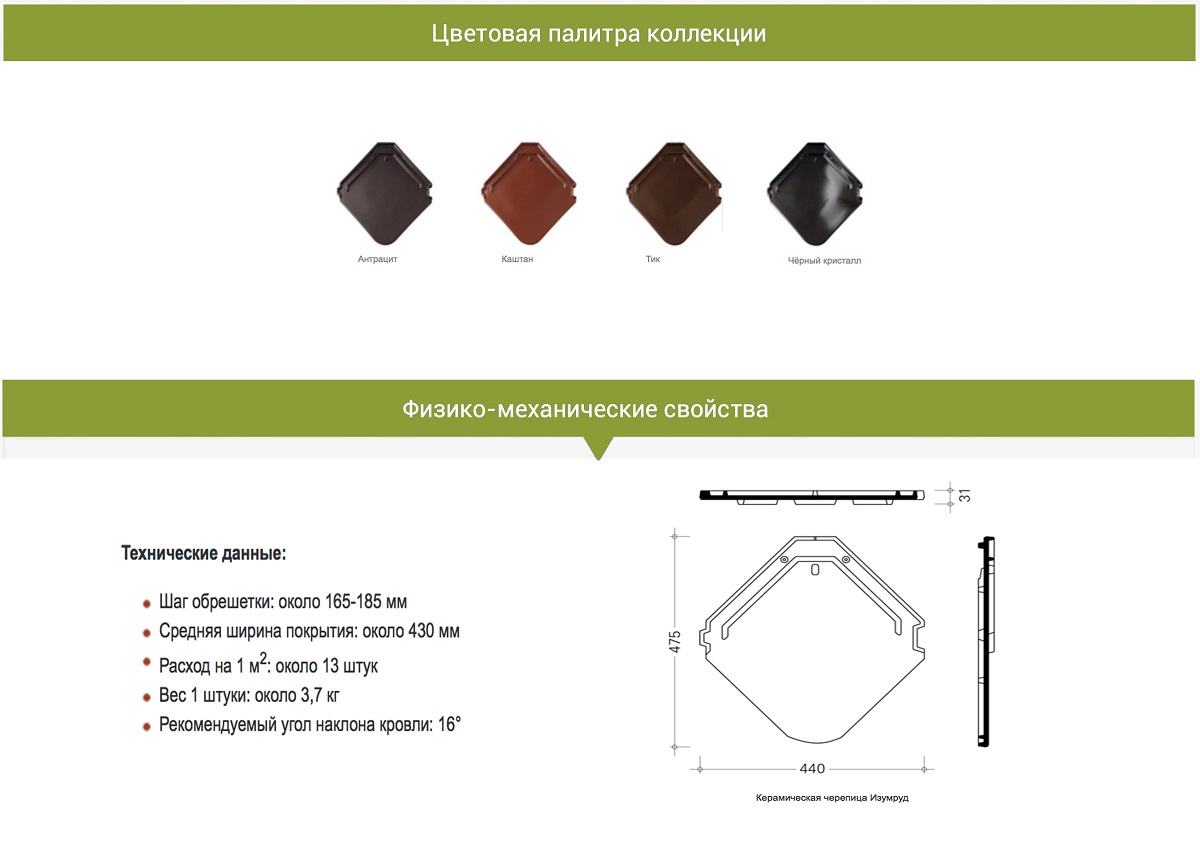 Цветовая палитра коллекции

Антрацит

Каштан

Тик

Чёрный кристалл

Физико-механические свойства

Технические данные:

Шаг обрешетки: около 165-185 мм
Средняя ширина покрытия: около 430 мм
Расход на 1 м$^2$: около 13 штук
Вес 1 штуки: около 3,7 кг
Рекомендуемый угол наклона кровли: 16°

31
475
440

Керамическая черепица Изумруд